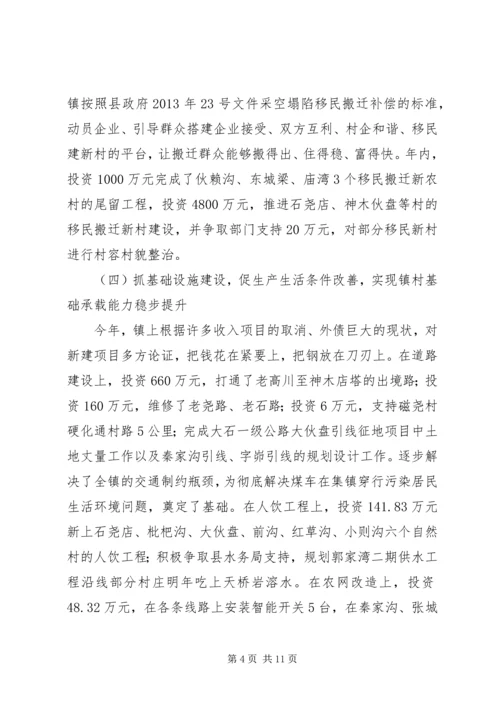 镇按照县政府2013年23号文件采空塌陷移民搬迁补偿的标准，动员企业、引导群众搭建企业接受、双方互利、村企和谐、移民建新村的平台，让搬迁群众能够搬得出、住得稳、富得快。年内，投资1000万元完成了伙赖沟、东城梁、庙湾3个移民搬迁新农村的尾留工程，投资4800万元，推进石尧店、神木伙盘等村的移民搬迁新村建设，并争取部门支持20万元，对部分移民新村进行村容村貌整治。

（四）抓基础设施建设，促生产生活条件改善，实现镇村基础承载能力稳步提升

今年，镇上根据许多收入项目的取消、外债巨大的现状，对新建项目多方论证，把钱花在紧要上，把钢放在刀刃上。在道路建设上，投资660万元，打通了老高川至神木店塔的出境路；投资160万元，维修了老尧路、老石路；投资6万元，支持磁尧村硬化通村路5公里；完成大石一级公路大伙盘引线征地项目中土地丈量工作以及秦家沟引线、字峁引线的规划设计工作。逐步解决了全镇的交通制约瓶颈，为彻底解决煤车在集镇穿行污染居民生活环境问题，奠定了基础。在人饮工程上，投资141.83万元新上石尧店、枇杷沟、大伙盘、前沟、红草沟、小则沟六个自然村的人饮工程；积极争取县水务局支持，规划郭家湾二期供水工程沿线部分村庄明年吃上天桥岩溶水。在农网改造上，投资48.32万元，在各条线路上安装智能开关5台，在秦家沟、张城

第4页 共11页